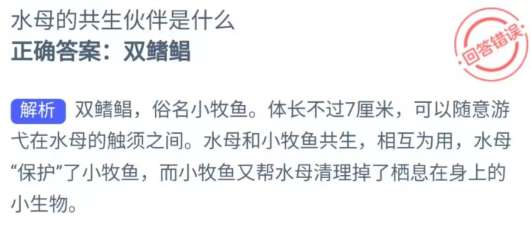 水母的共生伙伴是什么
正确答案：双鳍鲳

回答错误

解析 双鳍鲳，俗名小牧鱼。体长不过7厘米，可以随意游弋在水母的触须之间。水母和小牧鱼共生，相互为用，水母“保护”了小牧鱼，而小牧鱼又帮水母清理掉了栖息在身上的小生物。